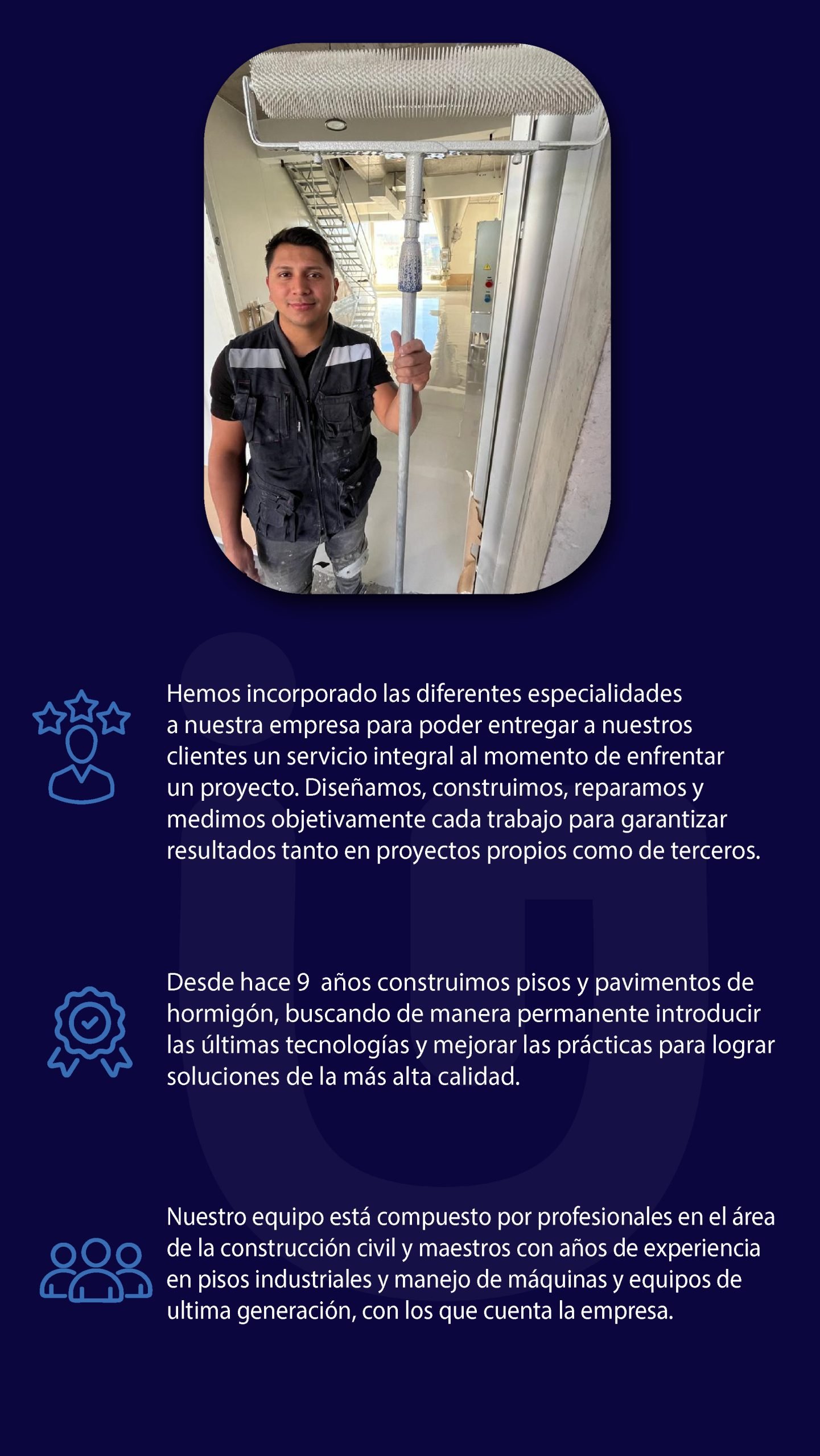 Hemos incorporado las diferentes especialidades a nuestra empresa para poder entregar a nuestros clientes un servicio integral al momento de enfrentar un proyecto. Diseñamos, construimos, reparamos y medimos objetivamente cada trabajo para garantizar resultados tanto en proyectos propios como de terceros.

Desde hace 9 años construimos pisos y pavimentos de hormigón, buscando de manera permanente introducir las últimas tecnologías y mejorar las prácticas para lograr soluciones de la más alta calidad.

Nuestro equipo está compuesto por profesionales en el área de la construcción civil y maestros con años de experiencia en pisos industriales y manejo de máquinas y equipos de ultima generación, con los que cuenta la empresa.